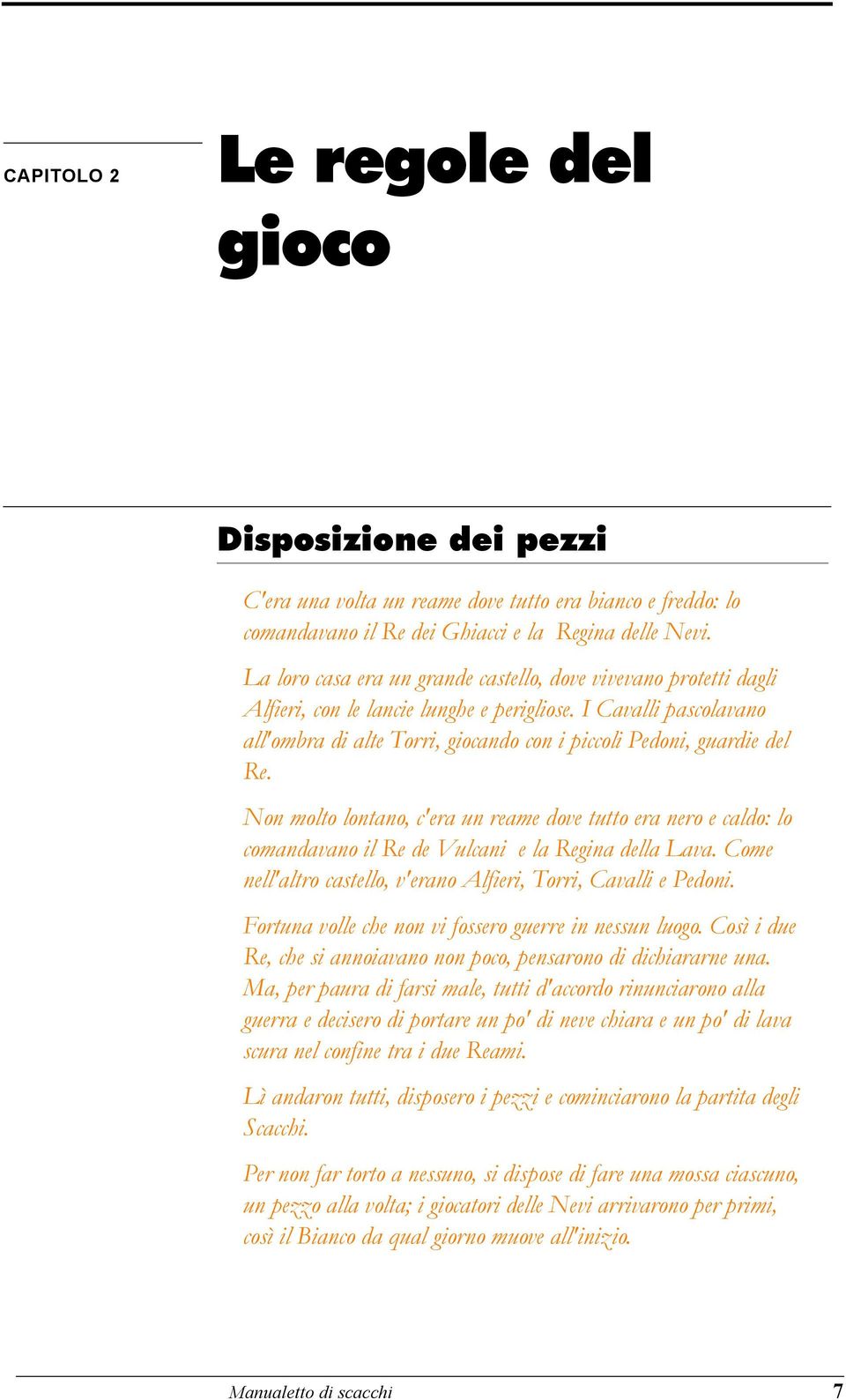 CAPITOLO 2

Le regole del gioco

Disposizione dei pezzi

C'era una volta un reame dove tutto era bianco e freddo: lo comandavano il Re dei Ghiacci e la Regina delle Nevi.

La loro casa era un grande castello, dove vivevano protetti dagli Alfieri, con le lancie lunghe e perigliose. I Cavalli pascolavano all'ombra di alte Torri, giocando con i piccoli Pedoni, guardie del Re.

Non molto lontano, c'era un reame dove tutto era nero e caldo: lo comandavano il Re de Vulcani e la Regina della Lava. Come nell'altro castello, v'erano Alfieri, Torri, Cavalli e Pedoni.

Fortuna volle che non vi fossero guerre in nessun luogo. Così i due Re, che si annoiavano non poco, pensarono di dichiararne una. Ma, per paura di farsi male, tutti d'accordo rinunciarono alla guerra e decisero di portare un po' di neve chiara e un po' di lava scura nel confine tra i due Reami.

Lì andaron tutti, disposero i pezzi e cominciarono la partita degli Scacchi.

Per non far torto a nessuno, si dispose di fare una mossa ciascuno, un pezzo alla volta; i giocatori delle Nevi arrivarono per primi, così il Bianco da qual giorno muove all'inizio.

Manualetto di scacchi 7